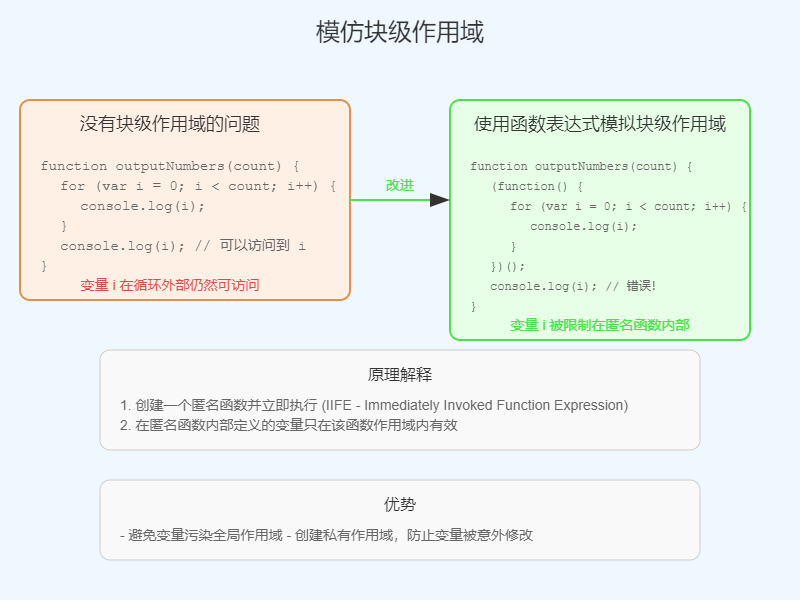 模仿块级作用域

没有块级作用域的问题

function outputNumbers(count) {
  for (var i = 0; i < count; i++) {
    console.log(i);
  }
  console.log(i); // 可以访问到 i
}

变量 i 在循环外部仍然可访问

改进

使用函数表达式模拟块级作用域

function outputNumbers(count) {
  (function() {
    for (var i = 0; i < count; i++) {
      console.log(i);
    }
  })();
  console.log(i); // 错误!
}

变量 i 被限制在匿名函数内部

原理解释

1. 创建一个匿名函数并立即执行 (IIFE - Immediately Invoked Function Expression)
2. 在匿名函数内部定义的变量只在该函数作用域内有效

优势

- 避免变量污染全局作用域 - 创建私有作用域，防止变量被意外修改